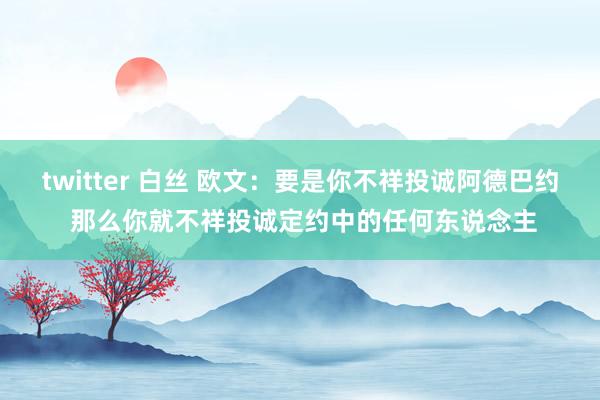 twitter 白丝 欧文：要是你不祥投诚阿德巴约 那么你就不祥投诚定约中的任何东说念主